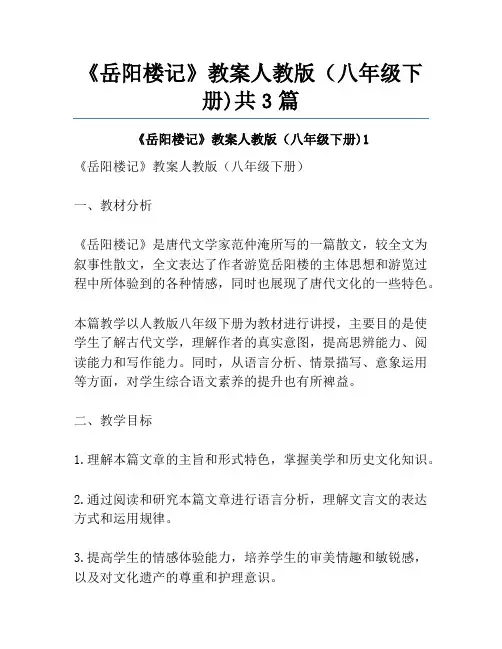 《岳阳楼记》教案人教版（八年级下册)共3篇

《岳阳楼记》教案人教版（八年级下册)1

《岳阳楼记》教案人教版（八年级下册）

一、教材分析

《岳阳楼记》是唐代文学家范仲淹所写的一篇散文，较全文为叙事性散文，全文表达了作者游览岳阳楼的主体思想和游览过程中所体验到的各种情感，同时也展现了唐代文化的一些特色。

本篇教学以人教版八年级下册为教材进行讲授，主要目的是使学生了解古代文学，理解作者的真实意图，提高思辨能力、阅读能力和写作能力。同时，从语言分析、情景描写、意象运用等方面，对学生综合语文素养的提升也有所裨益。

二、教学目标

1.理解本篇文章的主旨和形式特色，掌握美学和历史文化知识。

2.通过阅读和研究本篇文章进行语言分析，理解文言文的表达方式和运用规律。

3.提高学生的情感体验能力，培养学生的审美情趣和敏锐感，以及对文化遗产的尊重和护理意识。